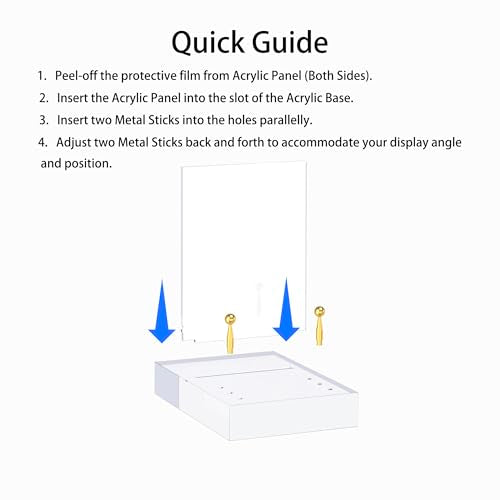 Quick Guide

1. Peel-off the protective film from Acrylic Panel (Both Sides).

2. Insert the Acrylic Panel into the slot of the Acrylic Base.

3. Insert two Metal Sticks into the holes parallelly.

4. Adjust two Metal Sticks back and forth to accommodate your display angle and position.